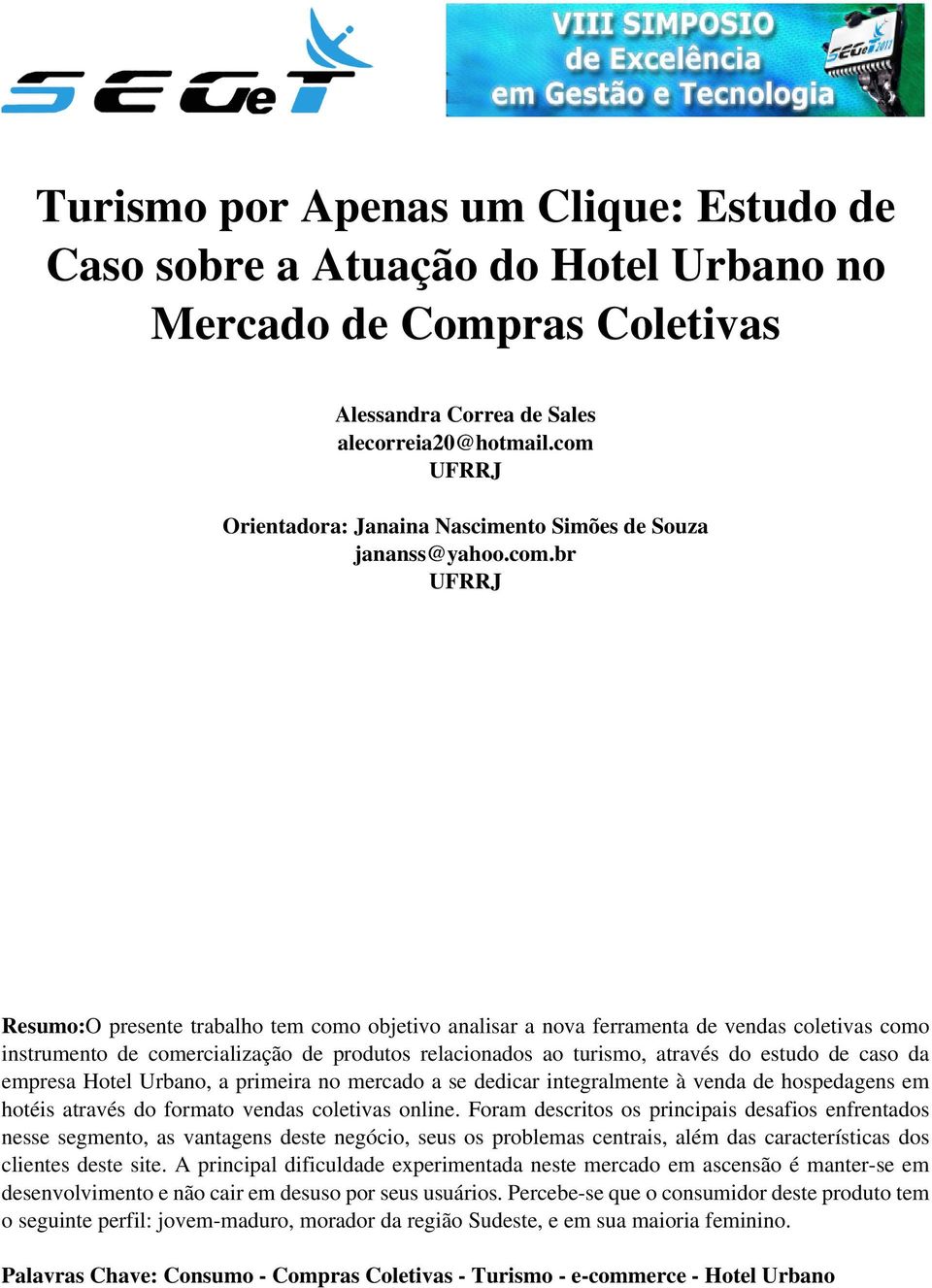 SEGeT

VIII SIMPOSIO de Excelência em Gestão e Tecnologia

SEGeT 2011

Turismo por Apenas um Clique: Estudo de Caso sobre a Atuação do Hotel Urbano no Mercado de Compras Coletivas

Alessandra Correa de Sales
alecorreia20@hotmail.com
UFRRJ

Orientadora: Janaina Nascimento Simões de Souza
jananss@yahoo.com.br
UFRRJ

Resumo:O presente trabalho tem como objetivo analisar a nova ferramenta de vendas coletivas como instrumento de comercialização de produtos relacionados ao turismo, através do estudo de caso da empresa Hotel Urbano, a primeira no mercado a se dedicar integralmente à venda de hospedagens em hotéis através do formato vendas coletivas online. Foram descritos os principais desafios enfrentados nesse segmento, as vantagens deste negócio, seus os problemas centrais, além das características dos clientes deste site. A principal dificuldade experimentada neste mercado em ascensão é manter-se em desenvolvimento e não cair em desuso por seus usuários. Percebe-se que o consumidor deste produto tem o seguinte perfil: jovem-maduro, morador da região Sudeste, e em sua maioria feminino.

Palavras Chave: Consumo - Compras Coletivas - Turismo - e-commerce - Hotel Urbano